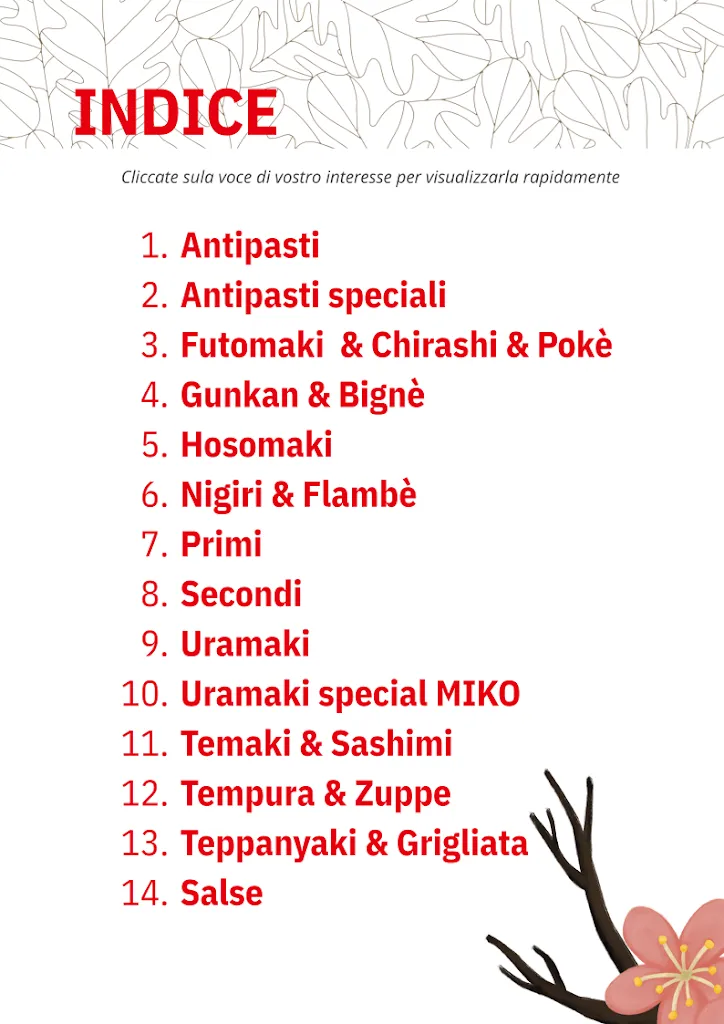 INDICE

Cliccate sula voce di vostro interesse per visualizzarla rapidamente

1. Antipasti
2. Antipasti speciali
3. Futomaki & Chirashi & Pokè
4. Gunkan & Bignè
5. Hosomaki
6. Nigiri & Flambè
7. Primi
8. Secondi
9. Uramaki
10. Uramaki special MIKO
11. Temaki & Sashimi
12. Tempura & Zuppe
13. Teppanyaki & Grigliata
14. Salse